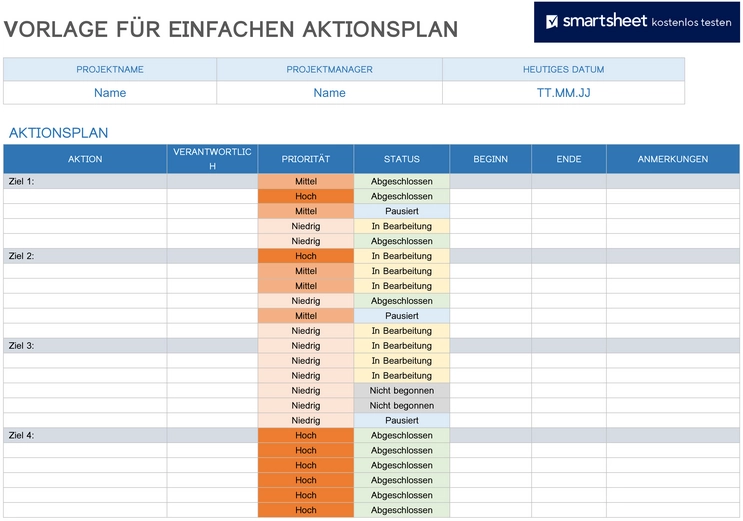 VORLAGE FÜR EINFACHEN AKTIONSPLAN

smartsheet kostenlos testen

| PROJEKTNAME | PROJEKTMANAGER | HEUTIGES DATUM |
|---|---|---|
| Name | Name | TT.MM.JJ |

AKTIONSPLAN

| AKTION | VERANTWORTLICH | PRIORITÄT | STATUS | BEGINN | ENDE | ANMERKUNGEN |
|---|---|---|---|---|---|---|
| Ziel 1: | | Mittel | Abgeschlossen | | | |
| | | Hoch | Abgeschlossen | | | |
| | | Mittel | Pausiert | | | |
| | | Niedrig | In Bearbeitung | | | |
| | | Niedrig | Abgeschlossen | | | |
| Ziel 2: | | Hoch | In Bearbeitung | | | |
| | | Mittel | In Bearbeitung | | | |
| | | Mittel | In Bearbeitung | | | |
| | | Niedrig | Abgeschlossen | | | |
| | | Mittel | Pausiert | | | |
| | | Niedrig | In Bearbeitung | | | |
| Ziel 3: | | Niedrig | In Bearbeitung | | | |
| | | Niedrig | In Bearbeitung | | | |
| | | Niedrig | In Bearbeitung | | | |
| | | Niedrig | Nicht begonnen | | | |
| | | Niedrig | Nicht begonnen | | | |
| | | Niedrig | Pausiert | | | |
| Ziel 4: | | Hoch | Abgeschlossen | | | |
| | | Hoch | Abgeschlossen | | | |
| | | Hoch | Abgeschlossen | | | |
| | | Hoch | Abgeschlossen | | | |
| | | Hoch | Abgeschlossen | | | |
| | | Hoch | Abgeschlossen | | | |